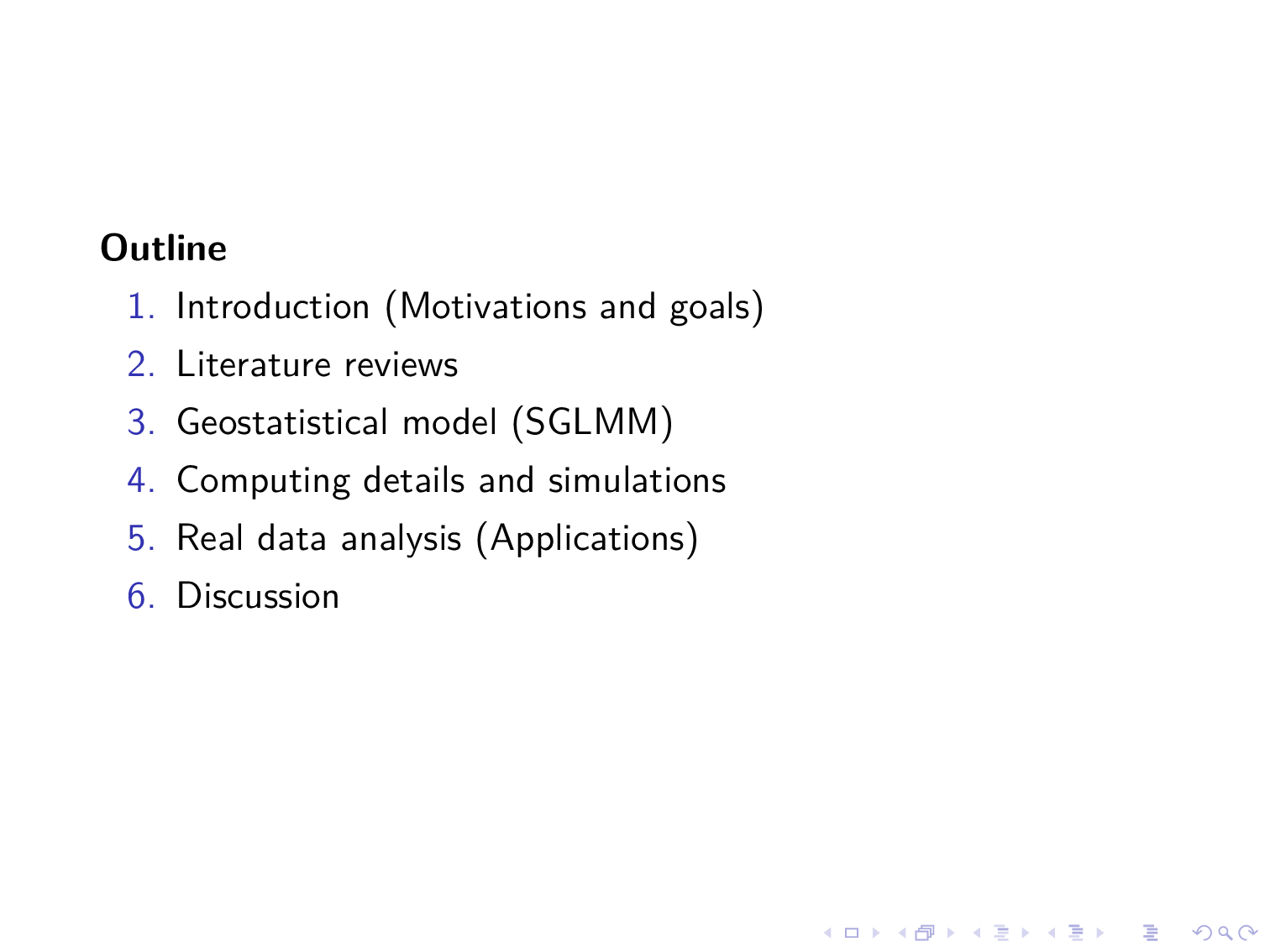 Outline

1. Introduction (Motivations and goals)
2. Literature reviews
3. Geostatistical model (SGLMM)
4. Computing details and simulations
5. Real data analysis (Applications)
6. Discussion